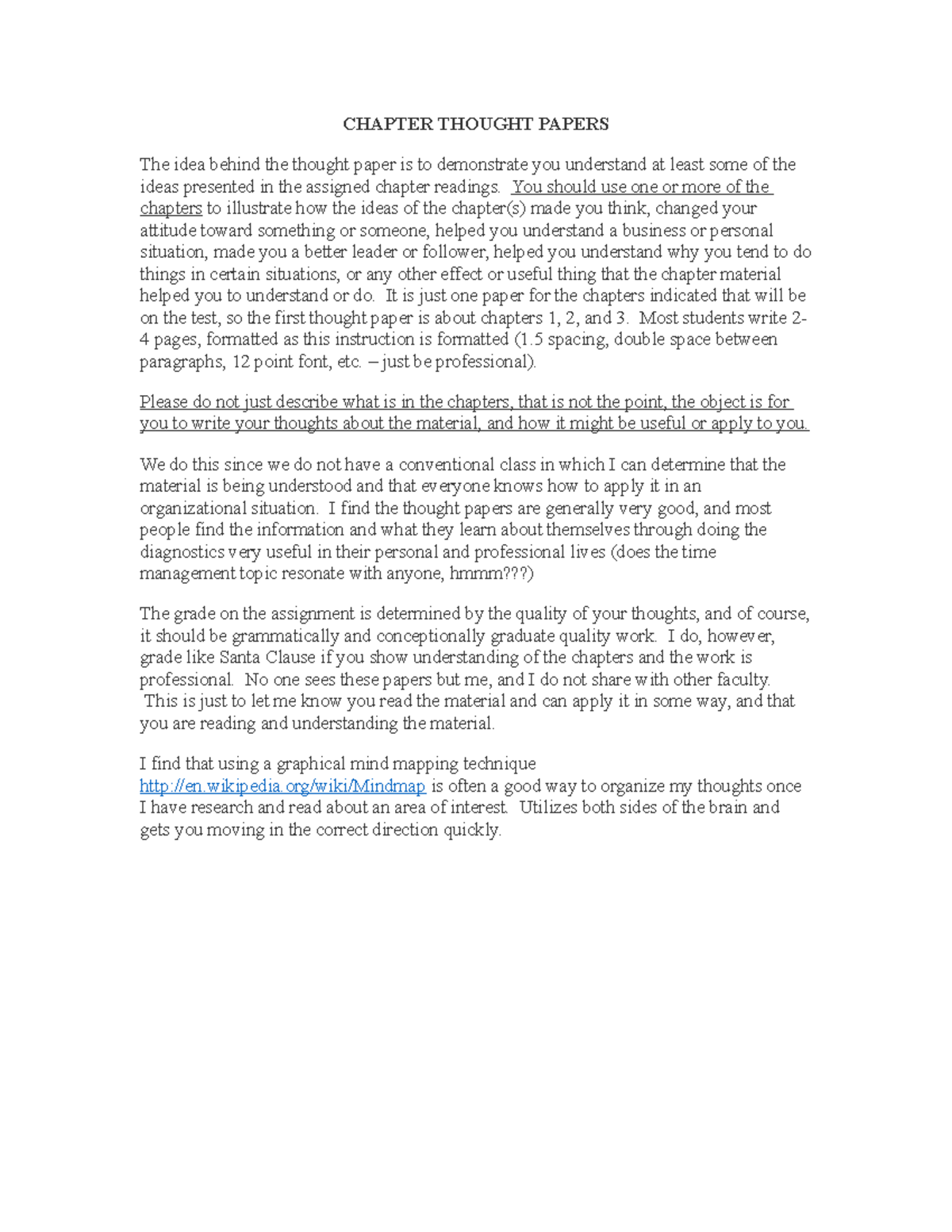 CHAPTER THOUGHT PAPERS

The idea behind the thought paper is to demonstrate you understand at least some of the ideas presented in the assigned chapter readings. You should use one or more of the chapters to illustrate how the ideas of the chapter(s) made you think, changed your attitude toward something or someone, helped you understand a business or personal situation, made you a better leader or follower, helped you understand why you tend to do things in certain situations, or any other effect or useful thing that the chapter material helped you to understand or do. It is just one paper for the chapters indicated that will be on the test, so the first thought paper is about chapters 1, 2, and 3. Most students write 2-4 pages, formatted as this instruction is formatted (1.5 spacing, double space between paragraphs, 12 point font, etc. – just be professional).

Please do not just describe what is in the chapters, that is not the point, the object is for you to write your thoughts about the material, and how it might be useful or apply to you.

We do this since we do not have a conventional class in which I can determine that the material is being understood and that everyone knows how to apply it in an organizational situation. I find the thought papers are generally very good, and most people find the information and what they learn about themselves through doing the diagnostics very useful in their personal and professional lives (does the time management topic resonate with anyone, hmmm???)

The grade on the assignment is determined by the quality of your thoughts, and of course, it should be grammatically and conceptionally graduate quality work. I do, however, grade like Santa Clause if you show understanding of the chapters and the work is professional. No one sees these papers but me, and I do not share with other faculty. This is just to let me know you read the material and can apply it in some way, and that you are reading and understanding the material.

I find that using a graphical mind mapping technique http://en.wikipedia.org/wiki/Mindmap is often a good way to organize my thoughts once I have research and read about an area of interest. Utilizes both sides of the brain and gets you moving in the correct direction quickly.